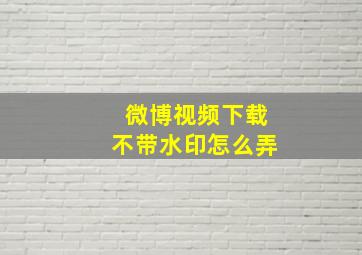 微博视频下载
不带水印怎么弄